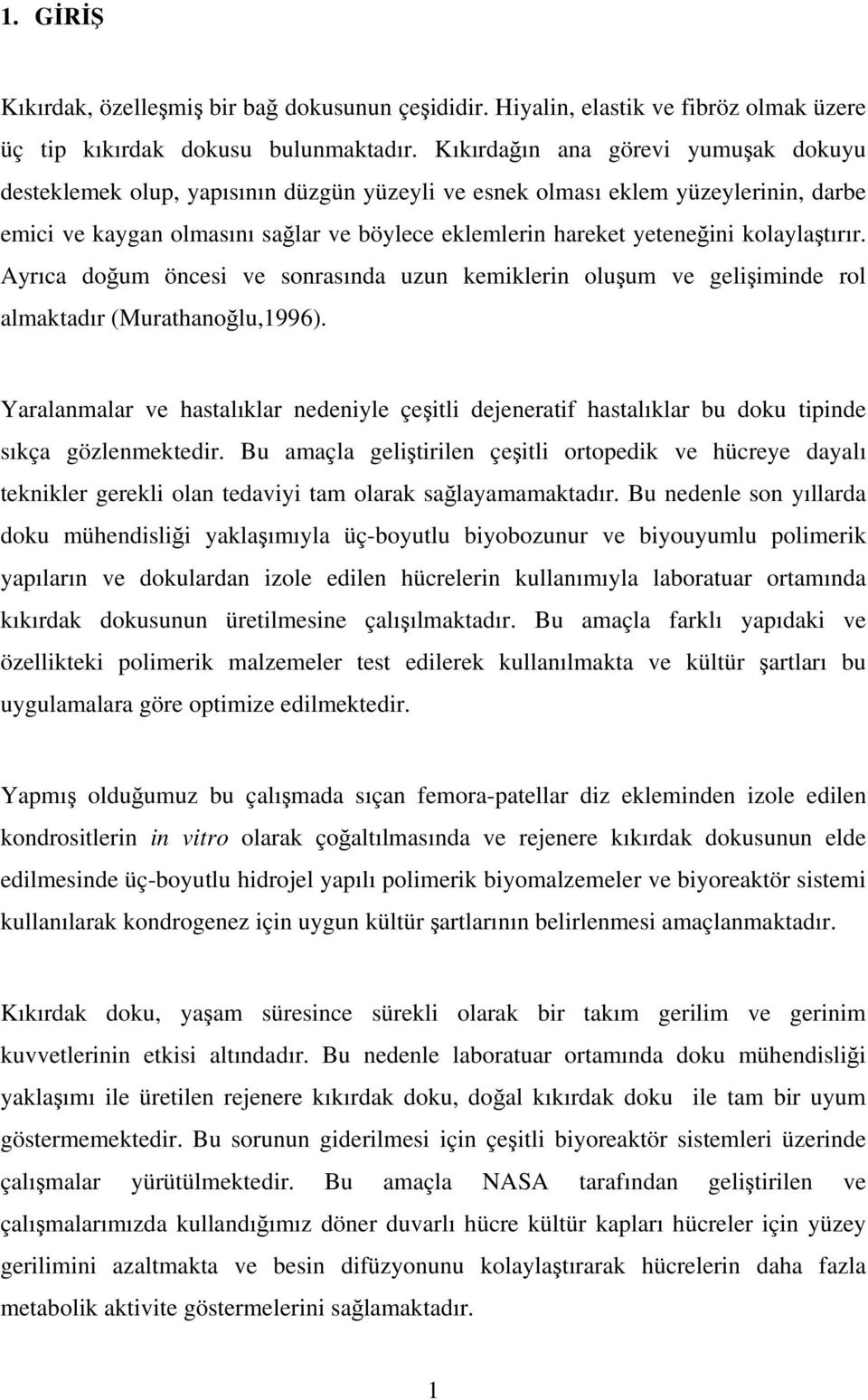 1. GİRİŞ

Kıkırdak, özelleşmiş bir bağ dokusunun çeşididir. Hiyalin, elastik ve fibröz olmak üzere üç tip kıkırdak dokusu bulunmaktadır. Kıkırdağın ana görevi yumuşak dokuyu desteklemek olup, yapısının düzgün yüzeyli ve esnek olması eklem yüzeylerinin, darbe emici ve kaygan olmasını sağlar ve böylece eklemlerin hareket yeteneğini kolaylaştırır. Ayrıca doğum öncesi ve sonrasında uzun kemiklerin oluşum ve gelişiminde rol almaktadır (Murathanoğlu,1996).

Yaralanmalar ve hastalıklar nedeniyle çeşitli dejeneratif hastalıklar bu doku tipinde sıkça gözlenmektedir. Bu amaçla geliştirilen çeşitli ortopedik ve hücreye dayalı teknikler gerekli olan tedaviyi tam olarak sağlayamamaktadır. Bu nedenle son yıllarda doku mühendisliği yaklaşımıyla üç-boyutlu biyobozunur ve biyouyumlu polimerik yapıların ve dokulardan izole edilen hücrelerin kullanımıyla laboratuar ortamında kıkırdak dokusunun üretilmesine çalışılmaktadır. Bu amaçla farklı yapıdaki ve özellikteki polimerik malzemeler test edilerek kullanılmakta ve kültür şartları bu uygulamalara göre optimize edilmektedir.

Yapmış olduğumuz bu çalışmada sıçan femora-patellar diz ekleminden izole edilen kondrositlerin in vitro olarak çoğaltılmasında ve rejenere kıkırdak dokusunun elde edilmesinde üç-boyutlu hidrojel yapılı polimerik biyomalzemeler ve biyoreaktör sistemi kullanılarak kondrogenez için uygun kültür şartlarının belirlenmesi amaçlanmaktadır.

Kıkırdak doku, yaşam süresince sürekli olarak bir takım gerilim ve gerinim kuvvetlerinin etkisi altındadır. Bu nedenle laboratuar ortamında doku mühendisliği yaklaşımı ile üretilen rejenere kıkırdak doku, doğal kıkırdak doku ile tam bir uyum göstermemektedir. Bu sorunun giderilmesi için çeşitli biyoreaktör sistemleri üzerinde çalışmalar yürütülmektedir. Bu amaçla NASA tarafından geliştirilen ve çalışmalarımızda kullandığımız döner duvarlı hücre kültür kapları hücreler için yüzey gerilimini azaltmakta ve besin difüzyonunu kolaylaştırarak hücrelerin daha fazla metabolik aktivite göstermelerini sağlamaktadır.

1